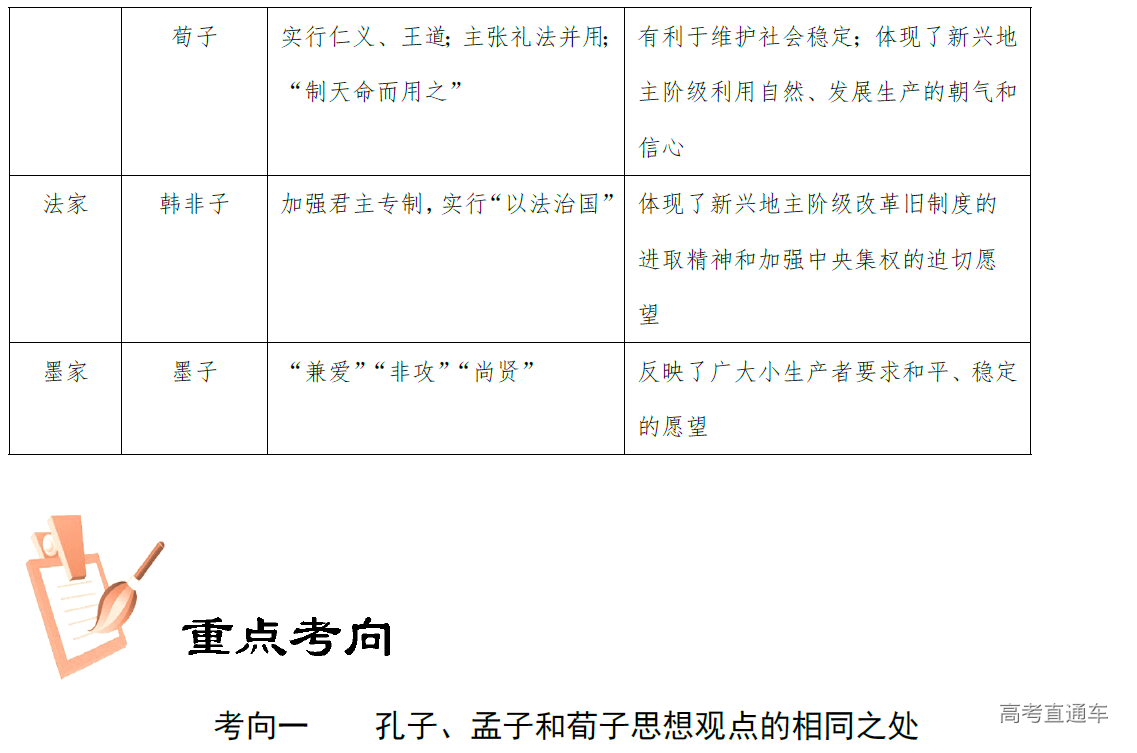 |  | 荀子 | 实行仁义、王道；主张礼法并用；“制天命而用之” | 有利于维护社会稳定；体现了新兴地主阶级利用自然、发展生产的朝气和信心 |
|---|---|---|---|
| 法家 | 韩非子 | 加强君主专制，实行“以法治国” | 体现了新兴地主阶级改革旧制度的进取精神和加强中央集权的迫切愿望 |
| 墨家 | 墨子 | “兼爱”“非攻”“尚贤” | 反映了广大小生产者要求和平、稳定的愿望 |

重点考向

考向一 孔子、孟子和荀子思想观点的相同之处

高考直通车